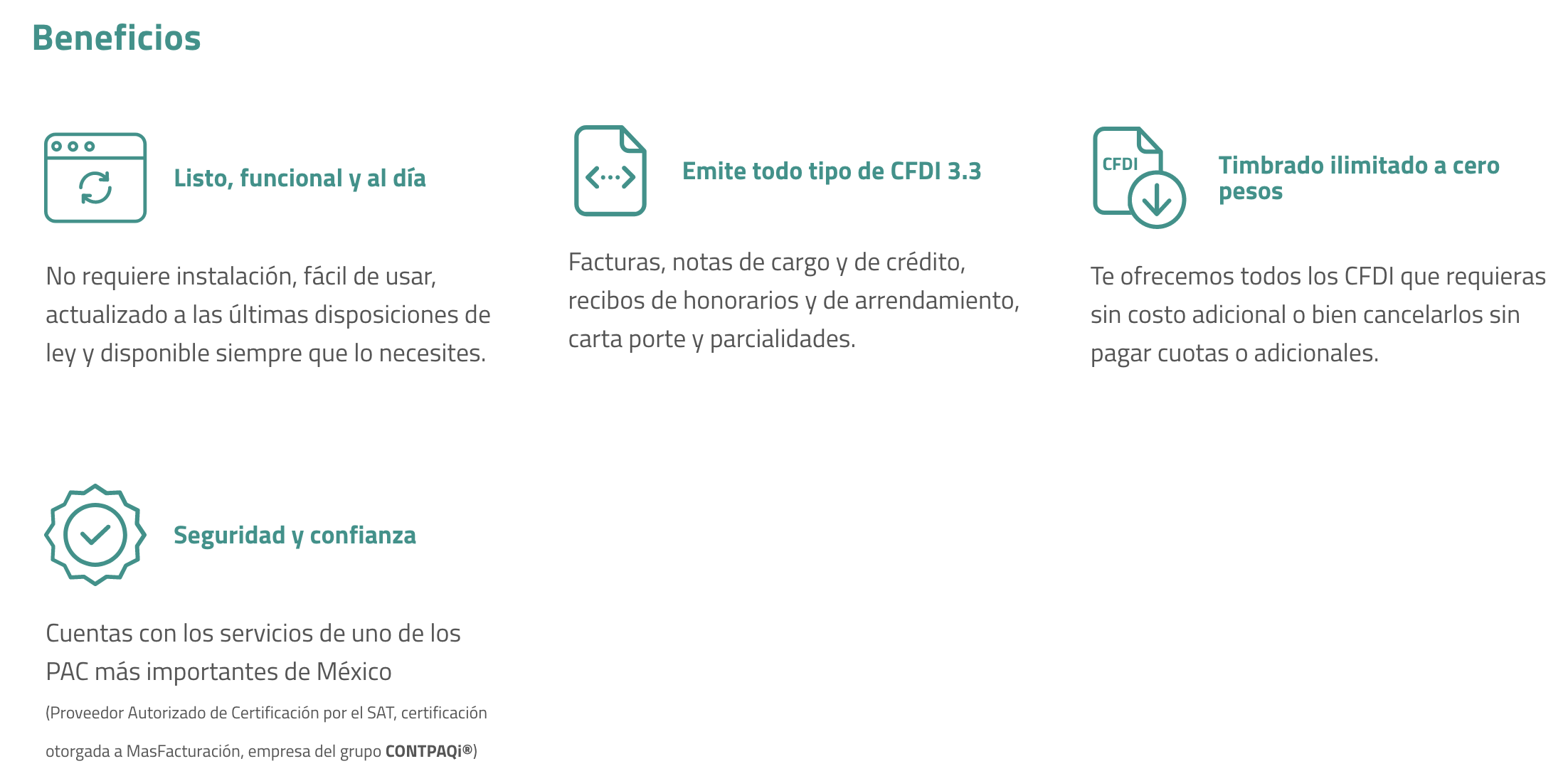 Beneficios

Listo, funcional y al día

No requiere instalación, fácil de usar, actualizado a las últimas disposiciones de ley y disponible siempre que lo necesites.

Emite todo tipo de CFDI 3.3

Facturas, notas de cargo y de crédito, recibos de honorarios y de arrendamiento, carta porte y parcialidades.

CFDI

Timbrado ilimitado a cero pesos

Te ofrecemos todos los CFDI que requieras sin costo adicional o bien cancelarlos sin pagar cuotas o adicionales.

Seguridad y confianza

Cuentas con los servicios de uno de los PAC más importantes de México

(Proveedor Autorizado de Certificación por el SAT, certificación otorgada a MasFacturación, empresa del grupo CONTPAQi®)